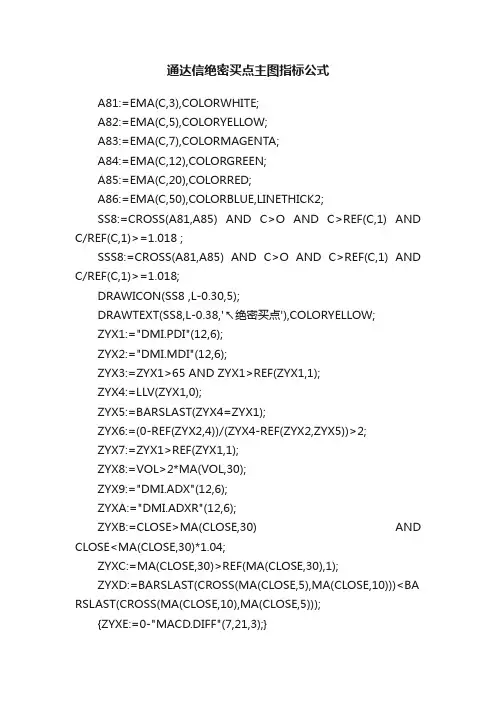 通达信绝密买点主图指标公式

A81:=EMA(C,3),COLORWHITE;

A82:=EMA(C,5),COLORYELLOW;

A83:=EMA(C,7),COLORMAGENTA;

A84:=EMA(C,12),COLORGREEN;

A85:=EMA(C,20),COLORRED;

A86:=EMA(C,50),COLORBLUE,LINETHICK2;

SS8:=CROSS(A81,A85) AND C>O AND C>REF(C,1) AND C/REF(C,1)>=1.018 ;

SSS8:=CROSS(A81,A85) AND C>O AND C>REF(C,1) AND C/REF(C,1)>=1.018;

DRAWICON(SS8 ,L-0.30,5);

DRAWTEXT(SS8,L-0.38,'↖绝密买点'),COLORYELLOW;

ZYX1:="DMI.PDI"(12,6);

ZYX2:="DMI.MDI"(12,6);

ZYX3:=ZYX1>65 AND ZYX1>REF(ZYX1,1);

ZYX4:=LLV(ZYX1,0);

ZYX5:=BARSLAST(ZYX4=ZYX1);

ZYX6:=(0-REF(ZYX2,4))/(ZYX4-REF(ZYX2,ZYX5))>2;

ZYX7:=ZYX1>REF(ZYX1,1);

ZYX8:=VOL>2*MA(VOL,30);

ZYX9:="DMI.ADX"(12,6);

ZYXA:="DMI.ADXR"(12,6);

ZYXB:=CLOSE>MA(CLOSE,30) AND CLOSE<MA(CLOSE,30)*1.04;

ZYXC:=MA(CLOSE,30)>REF(MA(CLOSE,30),1);

ZYXD:=BARSLAST(CROSS(MA(CLOSE,5),MA(CLOSE,10)))<BARSLAST(CROSS(MA(CLOSE,10),MA(CLOSE,5)));

{ZYXE:=0-"MACD.DIFF"(7,21,3);}